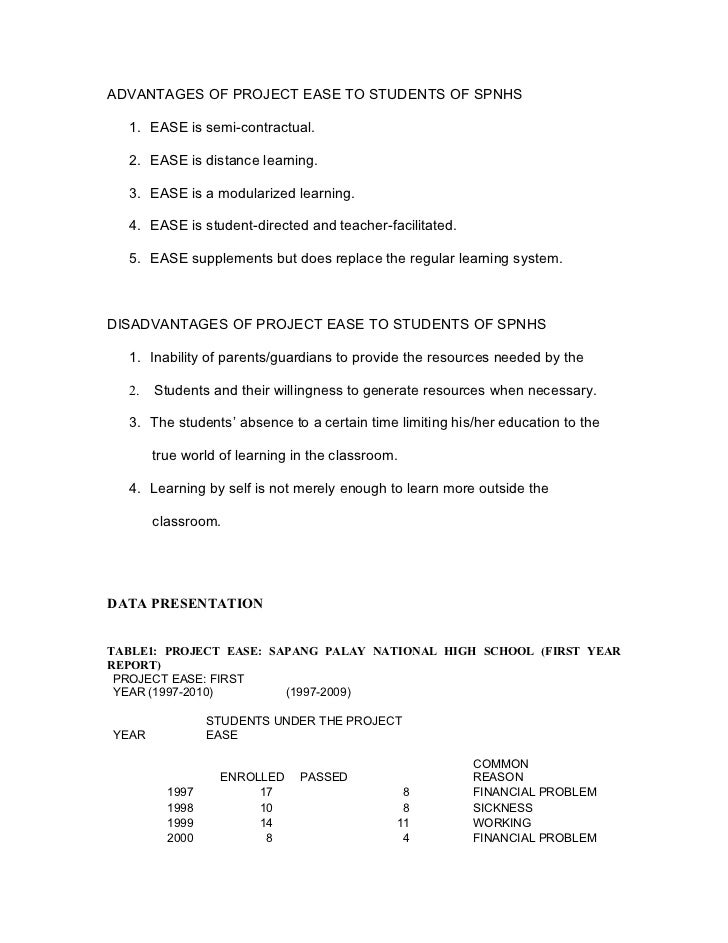 ADVANTAGES OF PROJECT EASE TO STUDENTS OF SPNHS

1. EASE is semi-contractual.
2. EASE is distance learning.
3. EASE is a modularized learning.
4. EASE is student-directed and teacher-facilitated.
5. EASE supplements but does replace the regular learning system.

DISADVANTAGES OF PROJECT EASE TO STUDENTS OF SPNHS

1. Inability of parents/guardians to provide the resources needed by the
2. Students and their willingness to generate resources when necessary.
3. The students' absence to a certain time limiting his/her education to the true world of learning in the classroom.
4. Learning by self is not merely enough to learn more outside the classroom.

DATA PRESENTATION

TABLE1: PROJECT EASE: SAPANG PALAY NATIONAL HIGH SCHOOL (FIRST YEAR REPORT)
PROJECT EASE: FIRST YEAR (1997-2010) (1997-2009)

| YEAR | STUDENTS UNDER THE PROJECT EASE | | |
|---|---|---|---|
| | ENROLLED | PASSED | COMMON REASON |
| 1997 | 17 | 8 | FINANCIAL PROBLEM |
| 1998 | 10 | 8 | SICKNESS |
| 1999 | 14 | 11 | WORKING |
| 2000 | 8 | 4 | FINANCIAL PROBLEM |